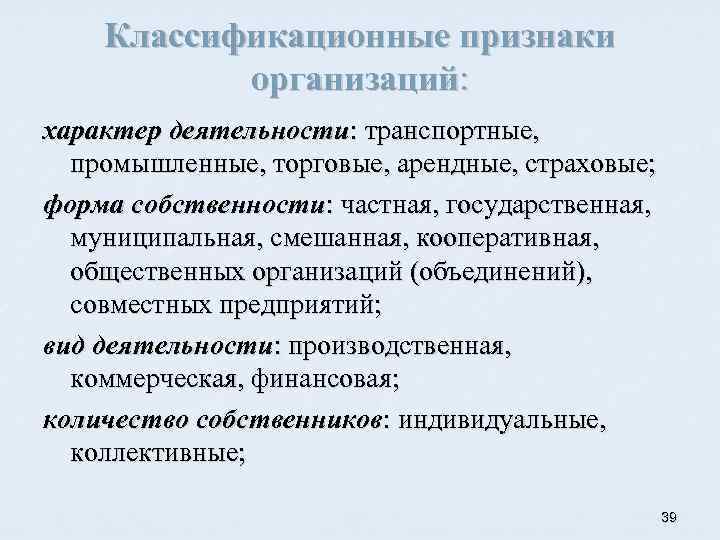 Классификационные признаки организаций:

характер деятельности: транспортные, промышленные, торговые, арендные, страховые;

форма собственности: частная, государственная, муниципальная, смешанная, кооперативная, общественных организаций (объединений), совместных предприятий;

вид деятельности: производственная, коммерческая, финансовая;

количество собственников: индивидуальные, коллективные;

39